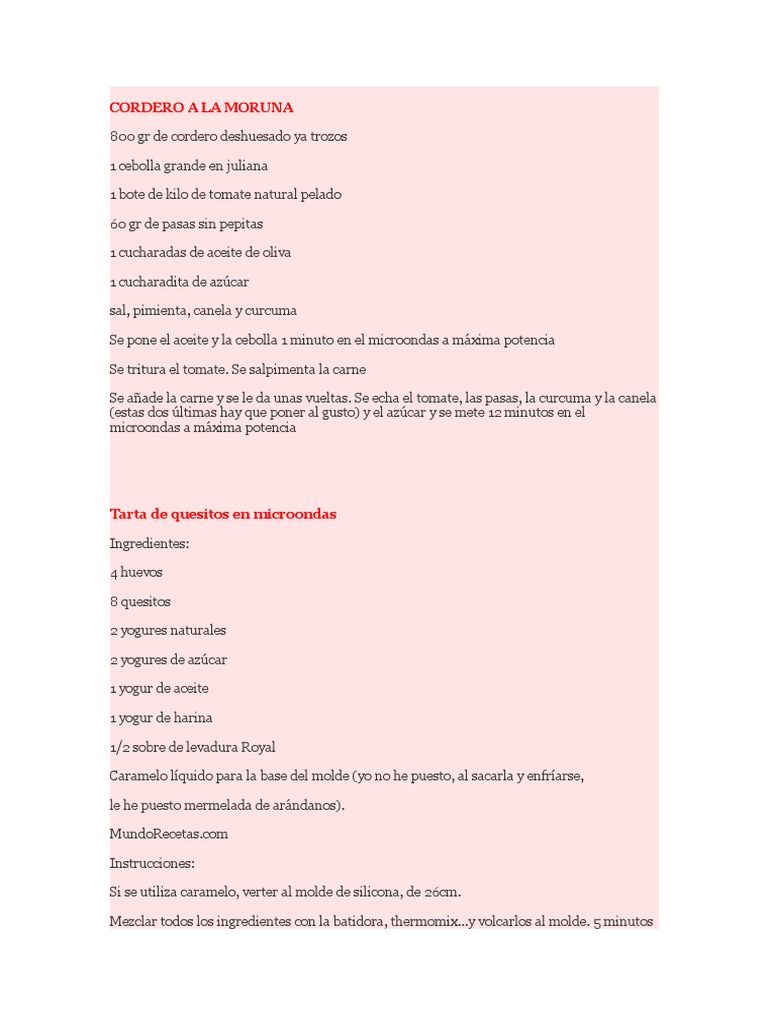 CORDERO A LA MORUNA

800 gr de cordero deshuesado ya trozos

1 cebolla grande en juliana

1 bote de kilo de tomate natural pelado

60 gr de pasas sin pepitas

1 cucharadas de aceite de oliva

1 cucharadita de azúcar

sal, pimienta, canela y curcuma

Se pone el aceite y la cebolla 1 minuto en el microondas a máxima potencia

Se tritura el tomate. Se salpimenta la carne

Se añade la carne y se le da unas vueltas. Se echa el tomate, las pasas, la curcuma y la canela (estas dos últimas hay que poner al gusto) y el azúcar y se mete 12 minutos en el microondas a máxima potencia

Tarta de quesitos en microondas

Ingredientes:

4 huevos

8 quesitos

2 yogures naturales

2 yogures de azúcar

1 yogur de aceite

1 yogur de harina

1/2 sobre de levadura Royal

Caramelo líquido para la base del molde (yo no he puesto, al sacarla y enfríarse,

le he puesto mermelada de arándanos).

MundoRecetas.com

Instrucciones:

Si se utiliza caramelo, verter al molde de silicona, de 26cm.

Mezclar todos los ingredientes con la batidora, thermomix...y volcarlos al molde. 5 minutos